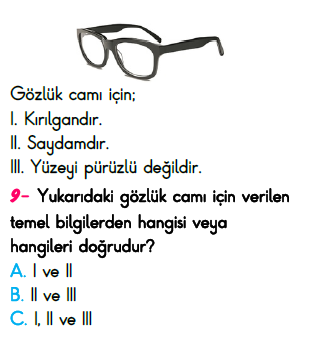 Gözlük camı için;
I. Kırılgandır.
II. Saydamdır.
III. Yüzeyi pürüzlü değildir.

9- Yukarıdaki gözlük camı için verilen temel bilgilerden hangisi veya hangileri doğrudur?
A. I ve II
B. II ve III
C. I, II ve III